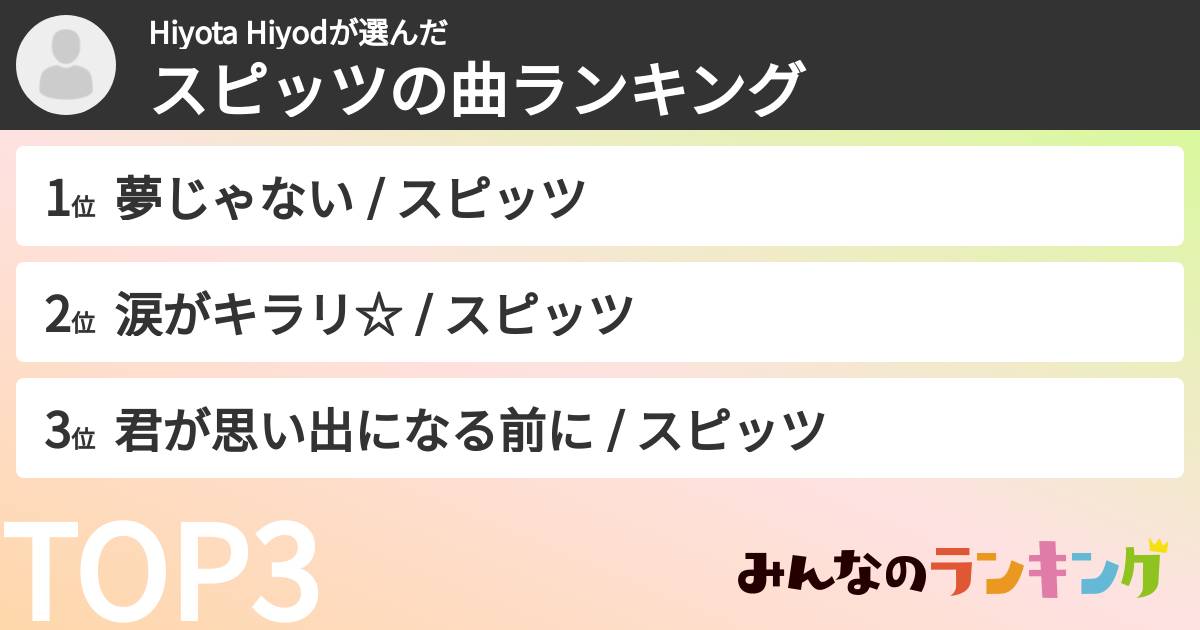 Hiyota Hiyodが選んだ
スピッツの曲ランキング

1位 夢じゃない / スピッツ

2位 涙がキラリ☆ / スピッツ

3位 君が思い出になる前に / スピッツ

TOP3

みんなのランキング